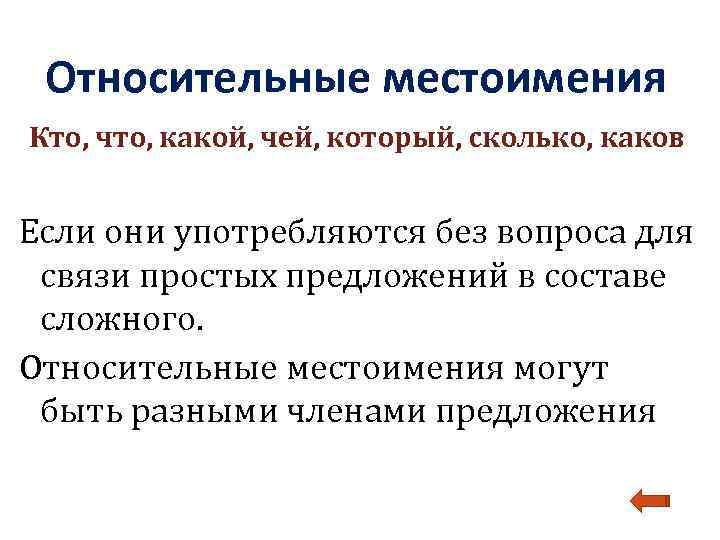 Относительные местоимения

Кто, что, какой, чей, который, сколько, каков

Если они употребляются без вопроса для связи простых предложений в составе сложного.

Относительные местоимения могут быть разными членами предложения